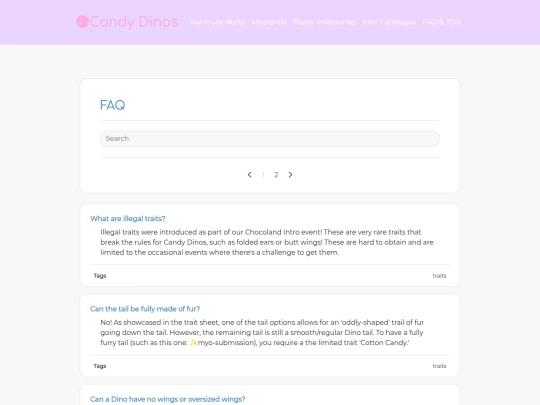 Candy Dinos ToyHouse World Masterlist Player Inventories Item Catalogue FAQ & TOS

FAQ

Search

1 2

What are illegal traits?

Illegal traits were introduced as part of our Chocoland Intro event! These are very rare traits that break the rules for Candy Dinos, such as folded ears or butt wings! These are hard to obtain and are limited to the occasional events where there's a challenge to get them.

Tags traits

Can the tail be fully made of fur?

No! As showcased in the trait sheet, one of the tail options allows for an 'oddly-shaped' trail of fur going down the tail. However, the remaining tail is still a smooth/regular Dino tail. To have a fully furry tail (such as this one: ✨myo-submission), you require a the limited trait 'Cotton Candy.'

Tags traits

Can a Dino have no wings or oversized wings?